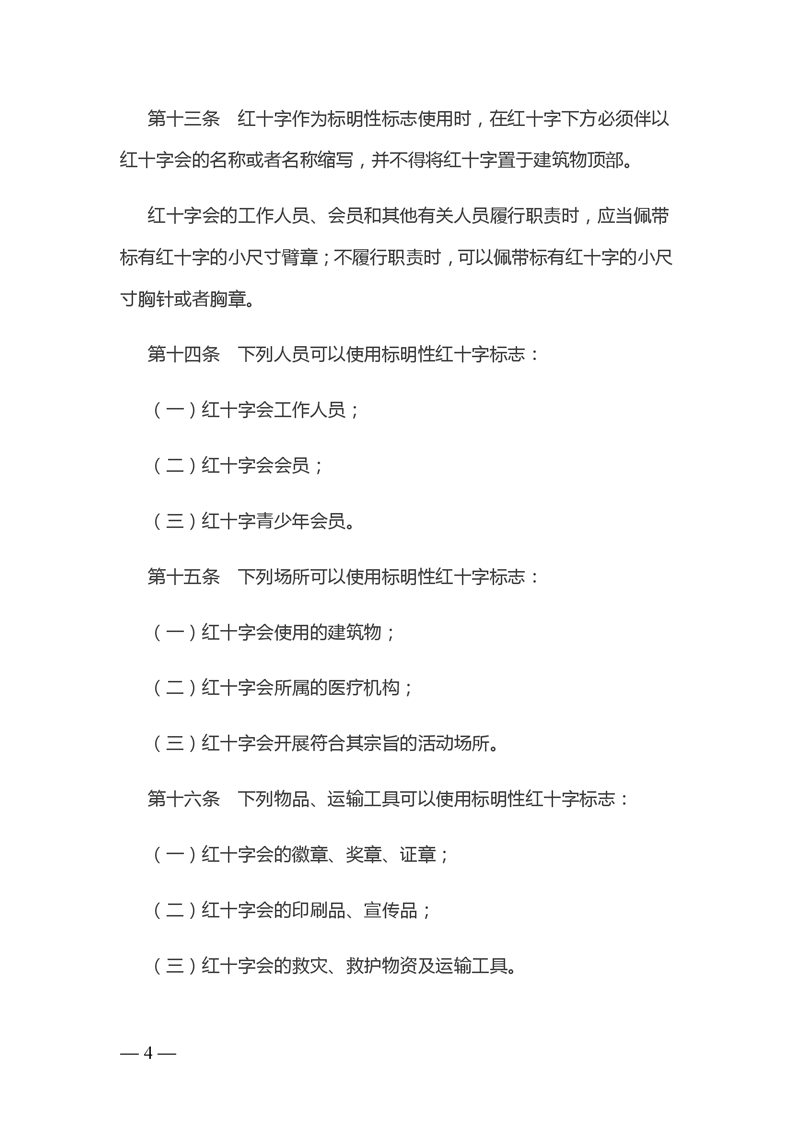 第十三条　红十字作为标明性标志使用时，在红十字下方必须伴以红十字会的名称或者名称缩写，并不得将红十字置于建筑物顶部。

红十字会的工作人员、会员和其他有关人员履行职责时，应当佩带标有红十字的小尺寸臂章；不履行职责时，可以佩带标有红十字的小尺寸胸针或者胸章。

第十四条　下列人员可以使用标明性红十字标志：

（一）红十字会工作人员；

（二）红十字会会员；

（三）红十字青少年会员。

第十五条　下列场所可以使用标明性红十字标志：

（一）红十字会使用的建筑物；

（二）红十字会所属的医疗机构；

（三）红十字会开展符合其宗旨的活动场所。

第十六条　下列物品、运输工具可以使用标明性红十字标志：

（一）红十字会的徽章、奖章、证章；

（二）红十字会的印刷品、宣传品；

（三）红十字会的救灾、救护物资及运输工具。

— 4 —